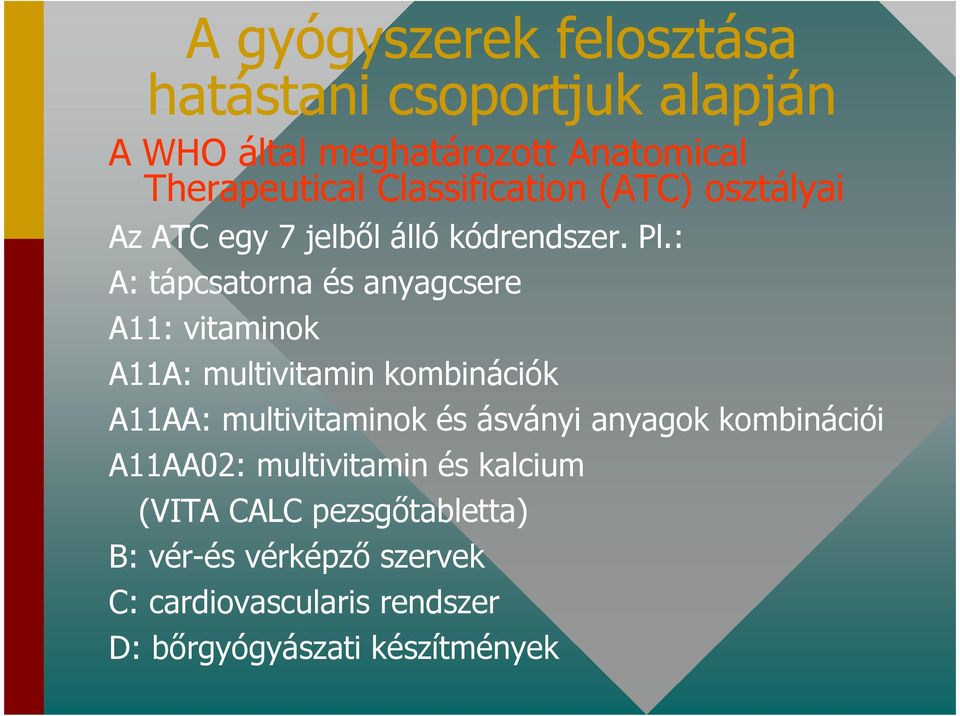 A gyógyszerek felosztása hatástani csoportjuk alapján

A WHO által meghatározott Anatomical Therapeutical Classification (ATC) osztályai

Az ATC egy 7 jelből álló kódrendszer. Pl.:

A: tápcsatorna és anyagcsere

A11: vitaminok

A11A: multivitamin kombinációk

A11AA: multivitaminok és ásványi anyagok kombinációi

A11AA02: multivitamin és kalcium (VITA CALC pezsgőtabletta)

B: vér-és vérképző szervek

C: cardiovascularis rendszer

D: bőrgyógyászati készítmények